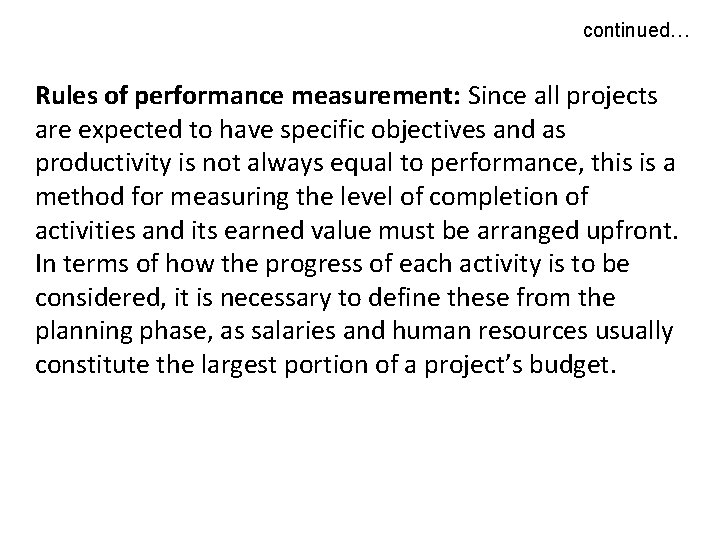 continued…

Rules of performance measurement: Since all projects are expected to have specific objectives and as productivity is not always equal to performance, this is a method for measuring the level of completion of activities and its earned value must be arranged upfront. In terms of how the progress of each activity is to be considered, it is necessary to define these from the planning phase, as salaries and human resources usually constitute the largest portion of a project's budget.